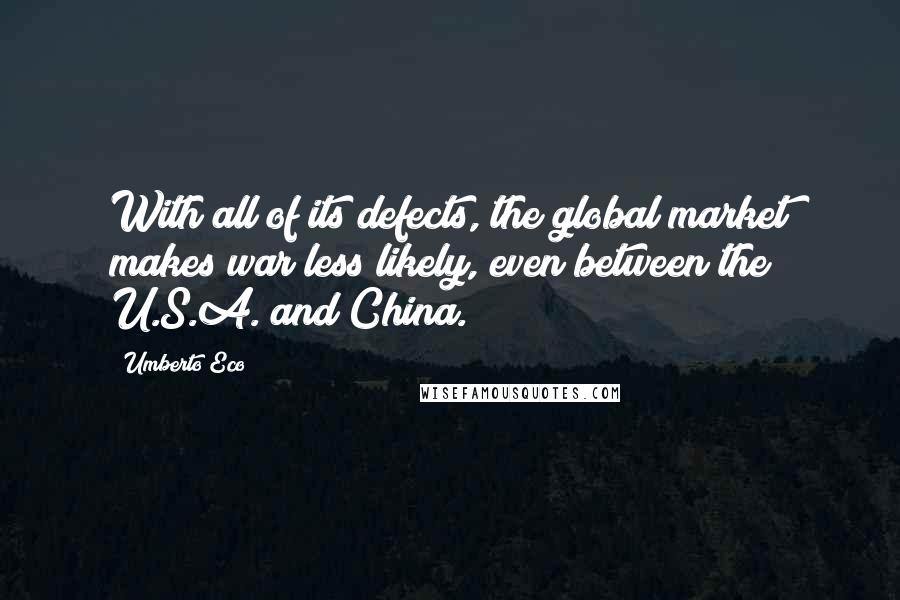 With all of its defects, the global market makes war less likely, even between the U.S.A. and China.

Umberto Eco

WISEFAMOUSQUOTES.COM